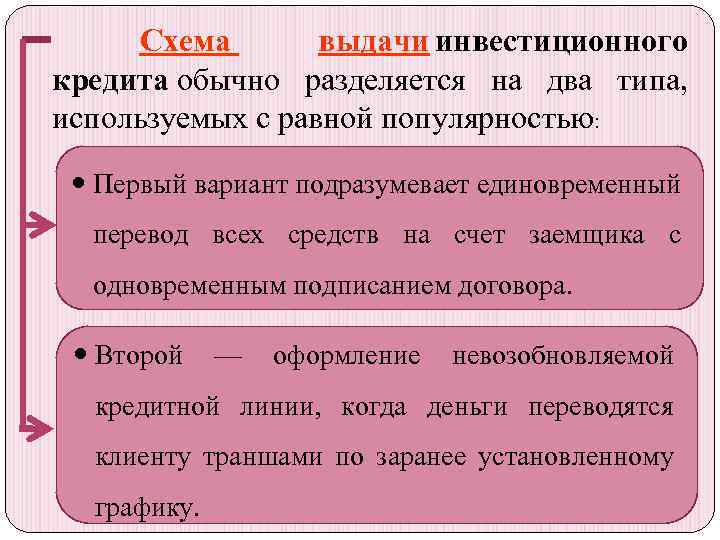 Схема выдачи инвестиционного кредита обычно разделяется на два типа, используемых с равной популярностью:

• Первый вариант подразумевает единовременный перевод всех средств на счет заемщика с одновременным подписанием договора.

• Второй — оформление невозобновляемой кредитной линии, когда деньги переводятся клиенту траншами по заранее установленному графику.